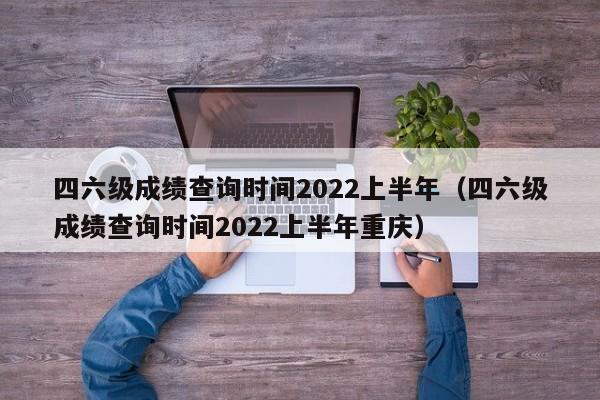 四六级成绩查询时间2022上半年（四六级成绩查询时间2022上半年重庆）